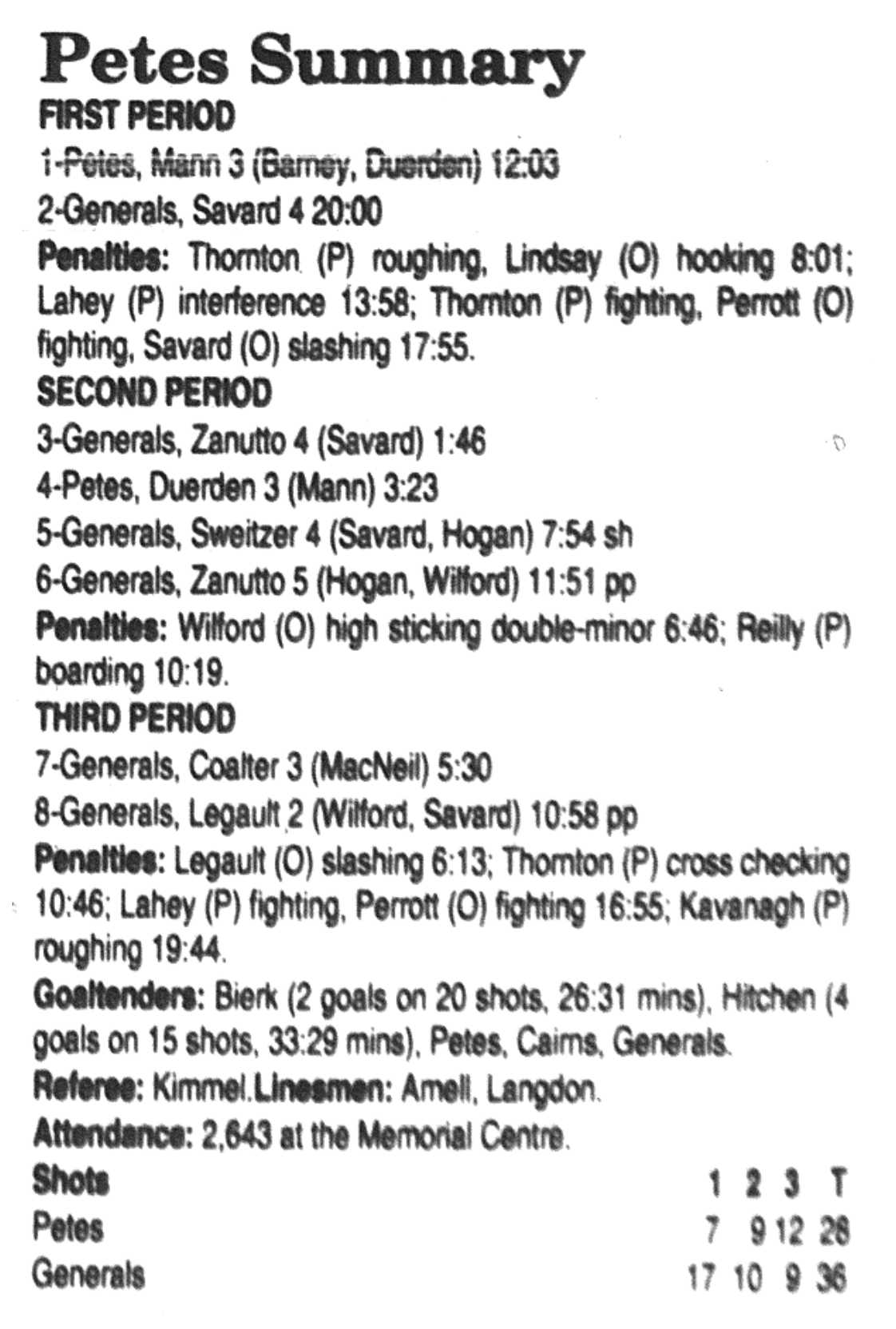 Petes Summary
FIRST PERIOD
1-Petes, Mann 3 (Barney, Duerden) 12:03
2-Generals, Savard 4 20:00
Penalties: Thornton (P) roughing, Lindsay (O) hooking 8:01; Lahey (P) interference 13:58; Thornton (P) fighting, Perrott (O) fighting, Savard (O) slashing 17:55.
SECOND PERIOD
3-Generals, Zanutto 4 (Savard) 1:46
4-Petes, Duerden 3 (Mann) 3:23
5-Generals, Sweitzer 4 (Savard, Hogan) 7:54 sh
6-Generals, Zanutto 5 (Hogan, Wilford) 11:51 pp
Penalties: Wilford (O) high sticking double-minor 6:46; Reilly (P) boarding 10:19.
THIRD PERIOD
7-Generals, Coalter 3 (MacNeil) 5:30
8-Generals, Legault 2 (Wilford, Savard) 10:58 pp
Penalties: Legault (O) slashing 6:13; Thornton (P) cross checking 10:46; Lahey (P) fighting, Perrott (O) fighting 16:55; Kavanagh (P) roughing 19:44.
Goaltenders: Bierk (2 goals on 20 shots, 26:31 mins), Hitchen (4 goals on 15 shots, 33:29 mins), Petes, Cairns, Generals.
Referee: Kimmel.Linesmen: Amell, Langdon.
Attendance: 2,643 at the Memorial Centre.

| Shots | 1 | 2 | 3 | T |
|---|---|---|---|---|
| Petes | 7 | 9 | 12 | 28 |
| Generals | 17 | 10 | 9 | 36 |